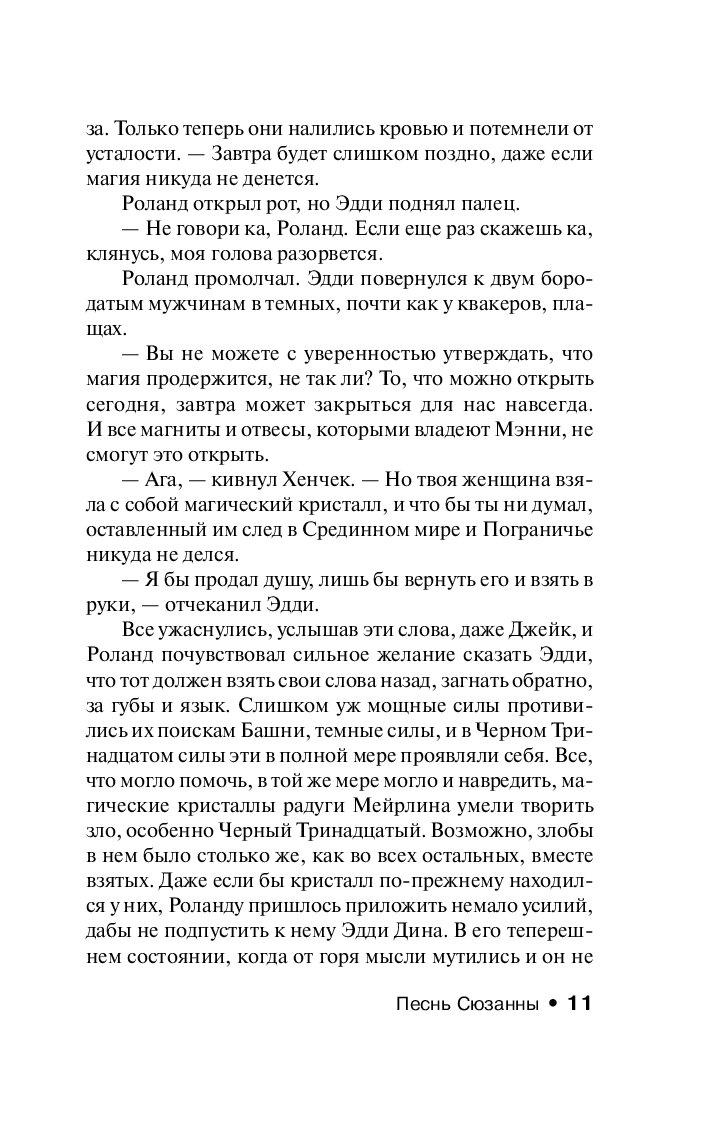 за. Только теперь они налились кровью и потемнели от усталости. — Завтра будет слишком поздно, даже если магия никуда не денется.

Роланд открыл рот, но Эдди поднял палец.

— Не говори ка, Роланд. Если еще раз скажешь ка, клянусь, моя голова разорвется.

Роланд промолчал. Эдди повернулся к двум бородатым мужчинам в темных, почти как у квакеров, плащах.

— Вы не можете с уверенностью утверждать, что магия продержится, не так ли? То, что можно открыть сегодня, завтра может закрыться для нас навсегда. И все магниты и отвесы, которыми владеют Мэнни, не смогут это открыть.

— Ага, — кивнул Хенчек. — Но твоя женщина взяла с собой магический кристалл, и что бы ты ни думал, оставленный им след в Срединном мире и Пограничье никуда не делся.

— Я бы продал душу, лишь бы вернуть его и взять в руки, — отчеканил Эдди.

Все ужаснулись, услышав эти слова, даже Джейк, и Роланд почувствовал сильное желание сказать Эдди, что тот должен взять свои слова назад, загнать обратно, за губы и язык. Слишком уж мощные силы противились их поискам Башни, темные силы, и в Черном Тринадцатом силы эти в полной мере проявляли себя. Все, что могло помочь, в той же мере могло и навредить, магические кристаллы радуги Мейрлина умели творить зло, особенно Черный Тринадцатый. Возможно, злобы в нем было столько же, как во всех остальных, вместе взятых. Даже если бы кристалл по-прежнему находился у них, Роланду пришлось приложить немало усилий, дабы не подпустить к нему Эдди Дина. В его теперешнем состоянии, когда от горя мысли мутились и он не

Песнь Сюзанны • 11